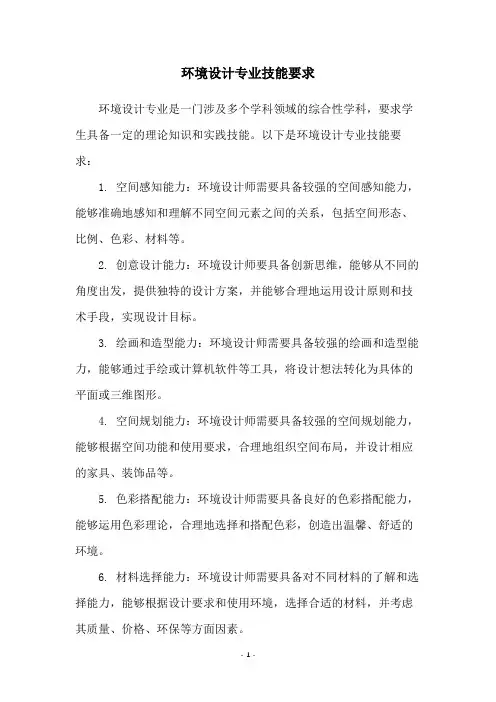 环境设计专业技能要求

环境设计专业是一门涉及多个学科领域的综合性学科，要求学生具备一定的理论知识和实践技能。以下是环境设计专业技能要求：

1. 空间感知能力：环境设计师需要具备较强的空间感知能力，能够准确地感知和理解不同空间元素之间的关系，包括空间形态、比例、色彩、材料等。

2. 创意设计能力：环境设计师要具备创新思维，能够从不同的角度出发，提供独特的设计方案，并能够合理地运用设计原则和技术手段，实现设计目标。

3. 绘画和造型能力：环境设计师需要具备较强的绘画和造型能力，能够通过手绘或计算机软件等工具，将设计想法转化为具体的平面或三维图形。

4. 空间规划能力：环境设计师需要具备较强的空间规划能力，能够根据空间功能和使用要求，合理地组织空间布局，并设计相应的家具、装饰品等。

5. 色彩搭配能力：环境设计师需要具备良好的色彩搭配能力，能够运用色彩理论，合理地选择和搭配色彩，创造出温馨、舒适的环境。

6. 材料选择能力：环境设计师需要具备对不同材料的了解和选择能力，能够根据设计要求和使用环境，选择合适的材料，并考虑其质量、价格、环保等方面因素。

- 1 -